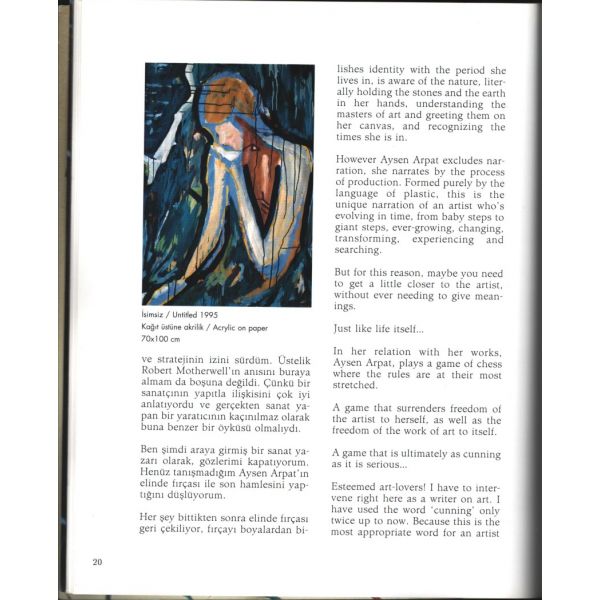 İsimsiz / Untitled 1995
Kağıt üstüne akrilik / Acrylic on paper
70x100 cm

ve stratejinin izini sürdüm. Üstelik Robert Motherwell'ın anısını buraya almam da boşuna değildi. Çünkü bir sanatçının yapıtla ilişkisini çok iyi anlatıyordu ve gerçekten sanat yapan bir yaratıcının kaçınılmaz olarak buna benzer bir öyküsü olmalıydı.

Ben şimdi araya girmiş bir sanat yazarı olarak, gözlerimi kapatıyorum. Henüz tanışmadığım Aysen Arpat'ın elinde fırçası ile son hamlesini yaptığını düşlüyorum.

Her şey bittikten sonra elinde fırçası geri çekiliyor, fırçayı boyalardan bi-

lishes identity with the period she lives in, is aware of the nature, literally holding the stones and the earth in her hands, understanding the masters of art and greeting them on her canvas, and recognizing the times she is in.

However Aysen Arpat excludes narration, she narrates by the process of production. Formed purely by the language of plastic, this is the unique narration of an artist who's evolving in time, from baby steps to giant steps, ever-growing, changing, transforming, experiencing and searching.

But for this reason, maybe you need to get a little closer to the artist, without ever needing to give meanings.

Just like life itself...

In her relation with her works, Aysen Arpat, plays a game of chess where the rules are at their most stretched.

A game that surrenders freedom of the artist to herself, as well as the freedom of the work of art to itself.

A game that is ultimately as cunning as it is serious...

Esteemed art-lovers! I have to intervene right here as a writer on art. I have used the word 'cunning' only twice up to now. Because this is the most appropriate word for an artist

20